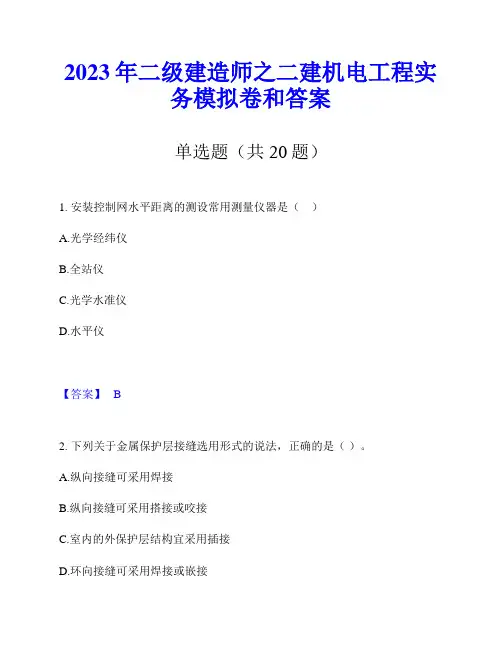 2023 年二级建造师之二建机电工程实务模拟卷和答案

单选题（共 20 题）

1. 安装控制网水平距离的测设常用测量仪器是（ ）

A.光学经纬仪

B.全站仪

C.光学水准仪

D.水平仪

【答案】 B

2. 下列关于金属保护层接缝选用形式的说法，正确的是（ ）。

A.纵向接缝可采用焊接

B.纵向接缝可采用搭接或咬接

C.室内的外保护层结构宜采用插接

D.环向接缝可采用焊接或嵌接